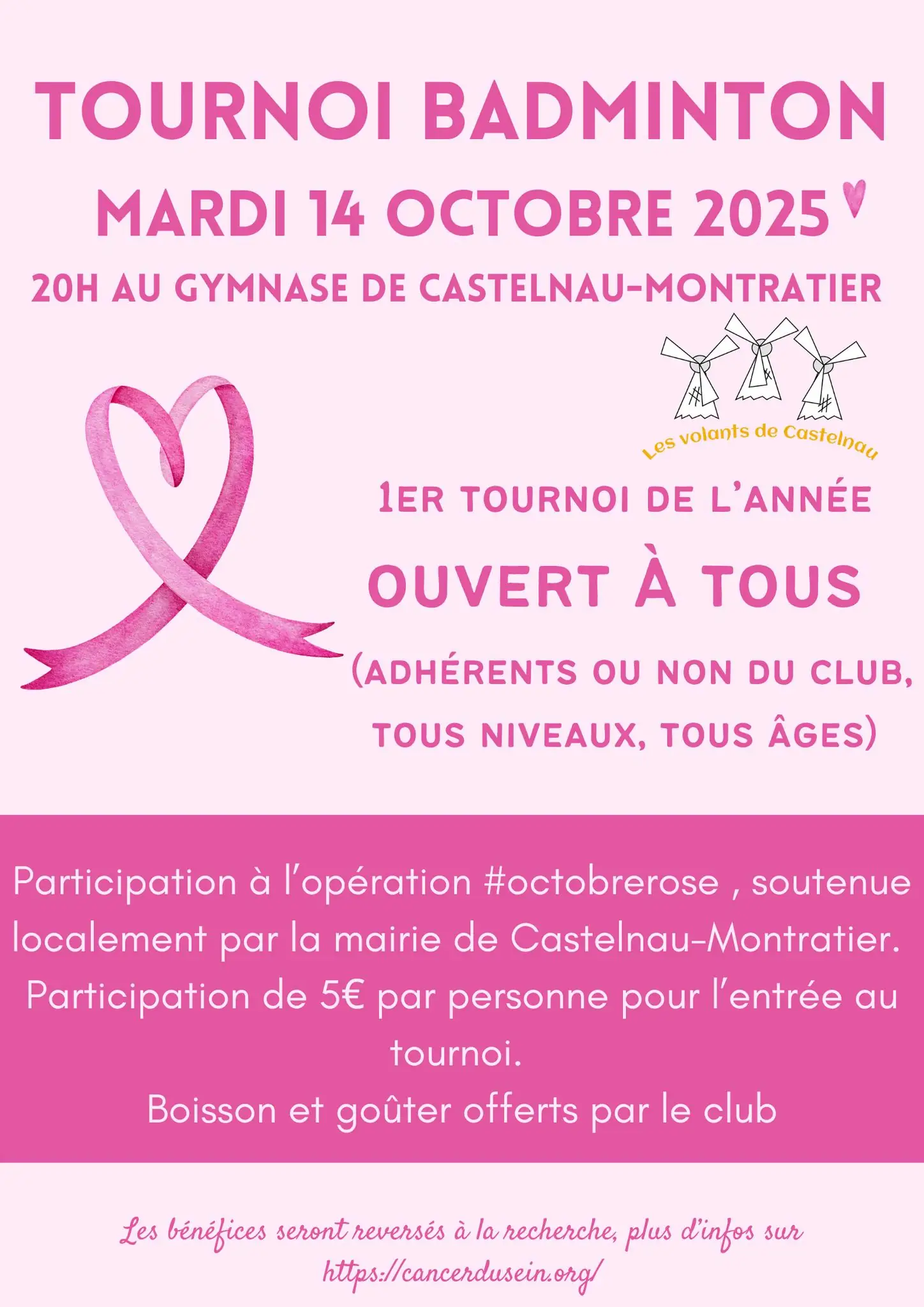 TOURNOI BADMINTON

MARDI 14 OCTOBRE 2025

20H AU GYMNASE DE CASTELNAU-MONTRATIER

Les volants de Castelnau

1ER TOURNOI DE L'ANNÉE

OUVERT À TOUS

(ADHÉRENTS OU NON DU CLUB, TOUS NIVEAUX, TOUS ÂGES)

Participation à l'opération #octobrerose , soutenue localement par la mairie de Castelnau-Montratier.

Participation de 5€ par personne pour l'entrée au tournoi.

Boisson et goûter offerts par le club

Les bénéfices seront reversés à la recherche, plus d'infos sur https://cancerdusein.org/